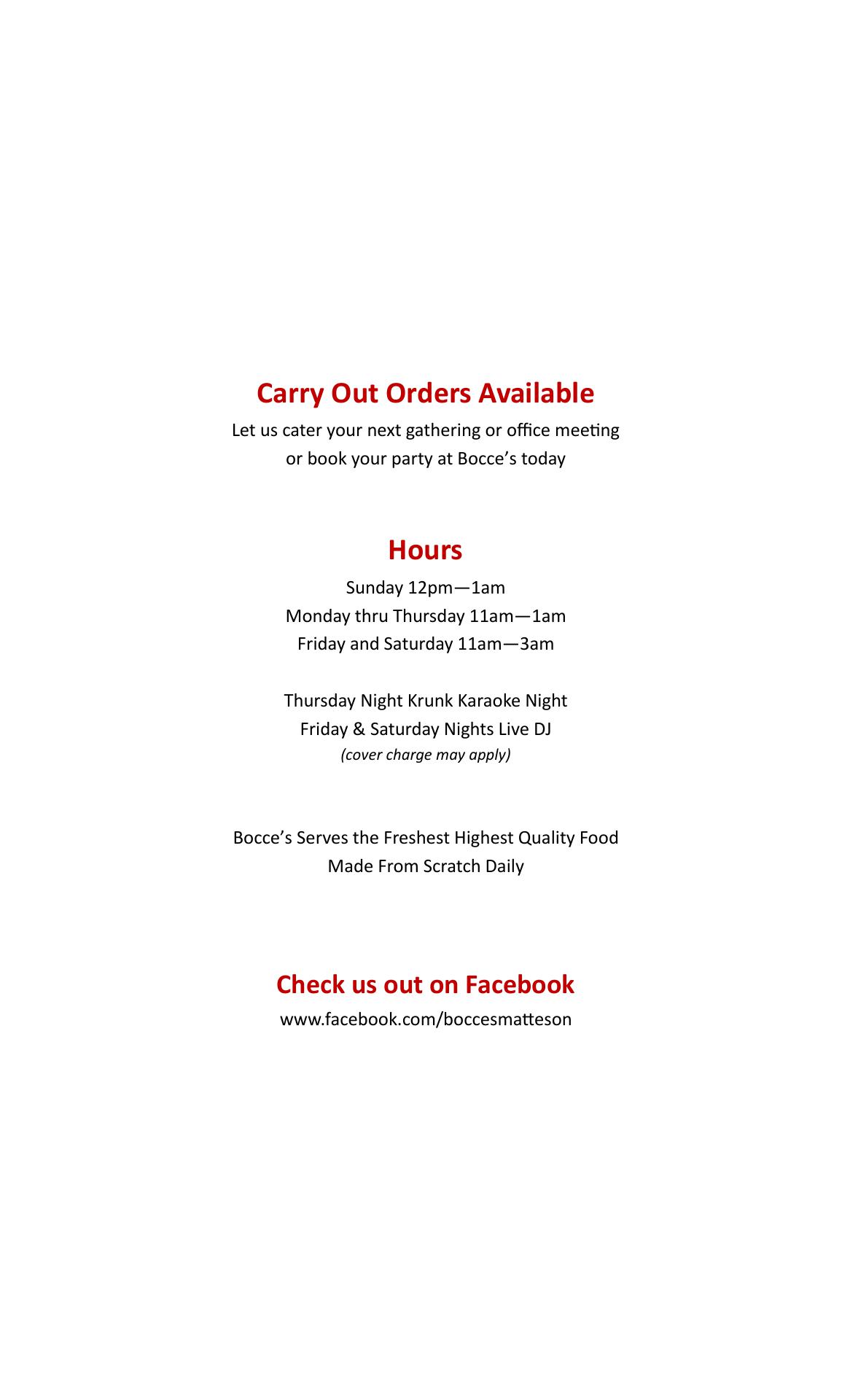 Carry Out Orders Available

Let us cater your next gathering or office meeting or book your party at Bocce's today

Hours

Sunday 12pm—1am
Monday thru Thursday 11am—1am
Friday and Saturday 11am—3am

Thursday Night Krunk Karaoke Night
Friday & Saturday Nights Live DJ
(cover charge may apply)

Bocce's Serves the Freshest Highest Quality Food Made From Scratch Daily

Check us out on Facebook

www.facebook.com/boccesmatteson